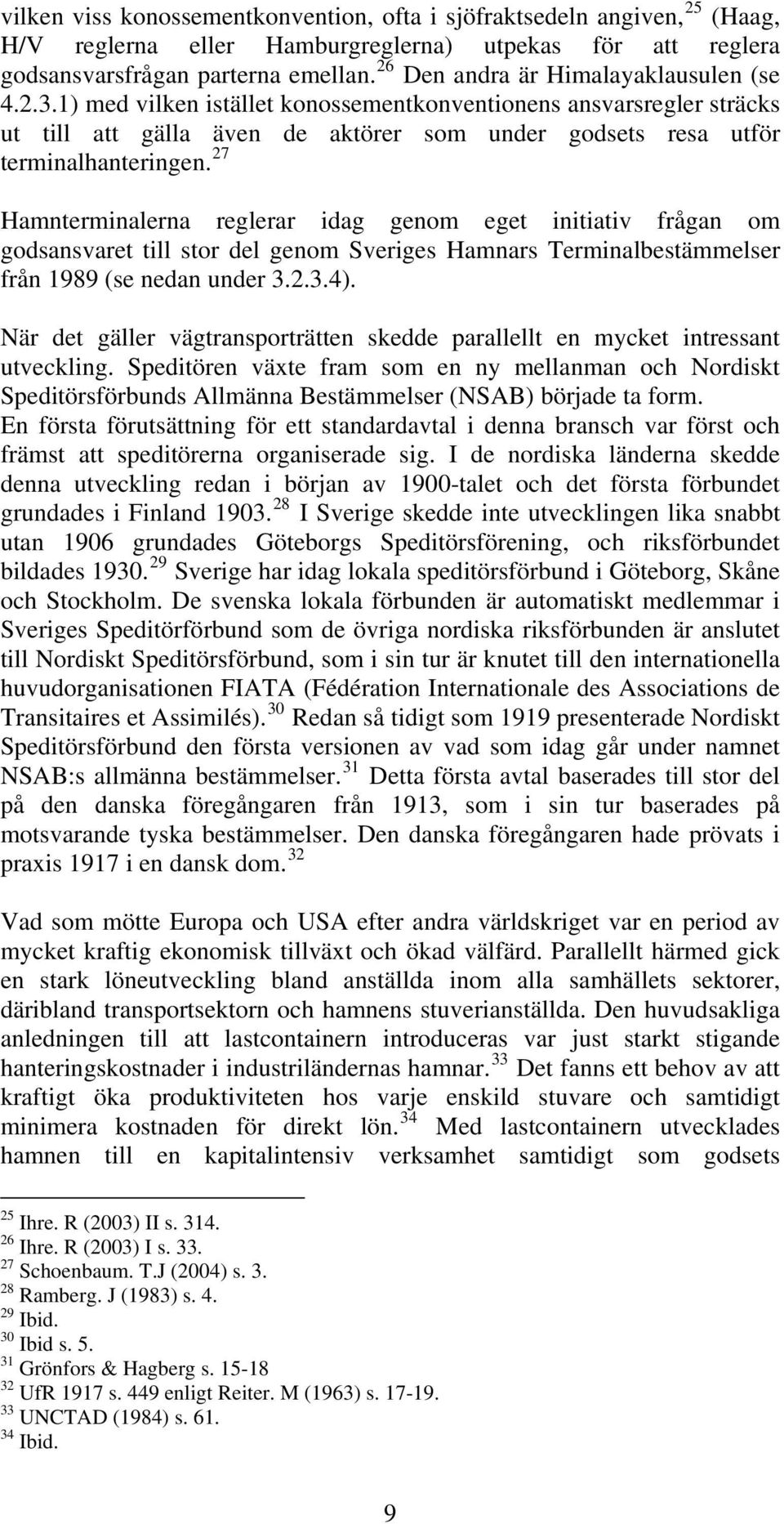 vilken viss konossementkonvention, ofta i sjöfraktsedeln angiven, $^{25}$ (Haag, H/V reglerna eller Hamburgreglerna) utpekas för att reglera godsansvarsfrågan parterna emellan. $^{26}$ Den andra är Himalayaklausulen (se 4.2.3.1) med vilken istället konossementkonventionens ansvarsregler sträcks ut till att gälla även de aktörer som under godsets resa utför terminalhanteringen. $^{27}$

Hamnterminalerna reglerar idag genom eget initiativ frågan om godsansvaret till stor del genom Sveriges Hamnars Terminalbestämmelser från 1989 (se nedan under 3.2.3.4).

När det gäller vägtransporträtten skedde parallellt en mycket intressant utveckling. Speditören växte fram som en ny mellanman och Nordiskt Speditörsförbunds Allmänna Bestämmelser (NSAB) började ta form. En första förutsättning för ett standardavtal i denna bransch var först och främst att speditörerna organiserade sig. I de nordiska länderna skedde denna utveckling redan i början av 1900-talet och det första förbundet grundades i Finland 1903. $^{28}$ I Sverige skedde inte utvecklingen lika snabbt utan 1906 grundades Göteborgs Speditörsförening, och riksförbundet bildades 1930. $^{29}$ Sverige har idag lokala speditörsförbund i Göteborg, Skåne och Stockholm. De svenska lokala förbunden är automatiskt medlemmar i Sveriges Speditörförbund som de övriga nordiska riksförbunden är anslutet till Nordiskt Speditörsförbund, som i sin tur är knutet till den internationella huvudorganisationen FIATA (Fédération Internationale des Associations de Transitaires et Assimilés). $^{30}$ Redan så tidigt som 1919 presenterade Nordiskt Speditörsförbund den första versionen av vad som idag går under namnet NSAB:s allmänna bestämmelser. $^{31}$ Detta första avtal baserades till stor del på den danska föregångaren från 1913, som i sin tur baserades på motsvarande tyska bestämmelser. Den danska föregångaren hade prövats i praxis 1917 i en dansk dom. $^{32}$

Vad som mötte Europa och USA efter andra världskriget var en period av mycket kraftig ekonomisk tillväxt och ökad välfärd. Parallellt härmed gick en stark löneutveckling bland anställda inom alla samhällets sektorer, däribland transportsektorn och hamnens stuverianställda. Den huvudsakliga anledningen till att lastcontainern introduceras var just starkt stigande hanteringskostnader i industriländernas hamnar. $^{33}$ Det fanns ett behov av att kraftigt öka produktiviteten hos varje enskild stuvare och samtidigt minimera kostnaden för direkt lön. $^{34}$ Med lastcontainern utvecklades hamnen till en kapitalintensiv verksamhet samtidigt som godsets

$^{25}$ Ihre. R (2003) II s. 314.
$^{26}$ Ihre. R (2003) I s. 33.
$^{27}$ Schoenbaum. T.J (2004) s. 3.
$^{28}$ Ramberg. J (1983) s. 4.
$^{29}$ Ibid.
$^{30}$ Ibid s. 5.
$^{31}$ Grönfors & Hagberg s. 15-18
$^{32}$ UfR 1917 s. 449 enligt Reiter. M (1963) s. 17-19.
$^{33}$ UNCTAD (1984) s. 61.
$^{34}$ Ibid.

9